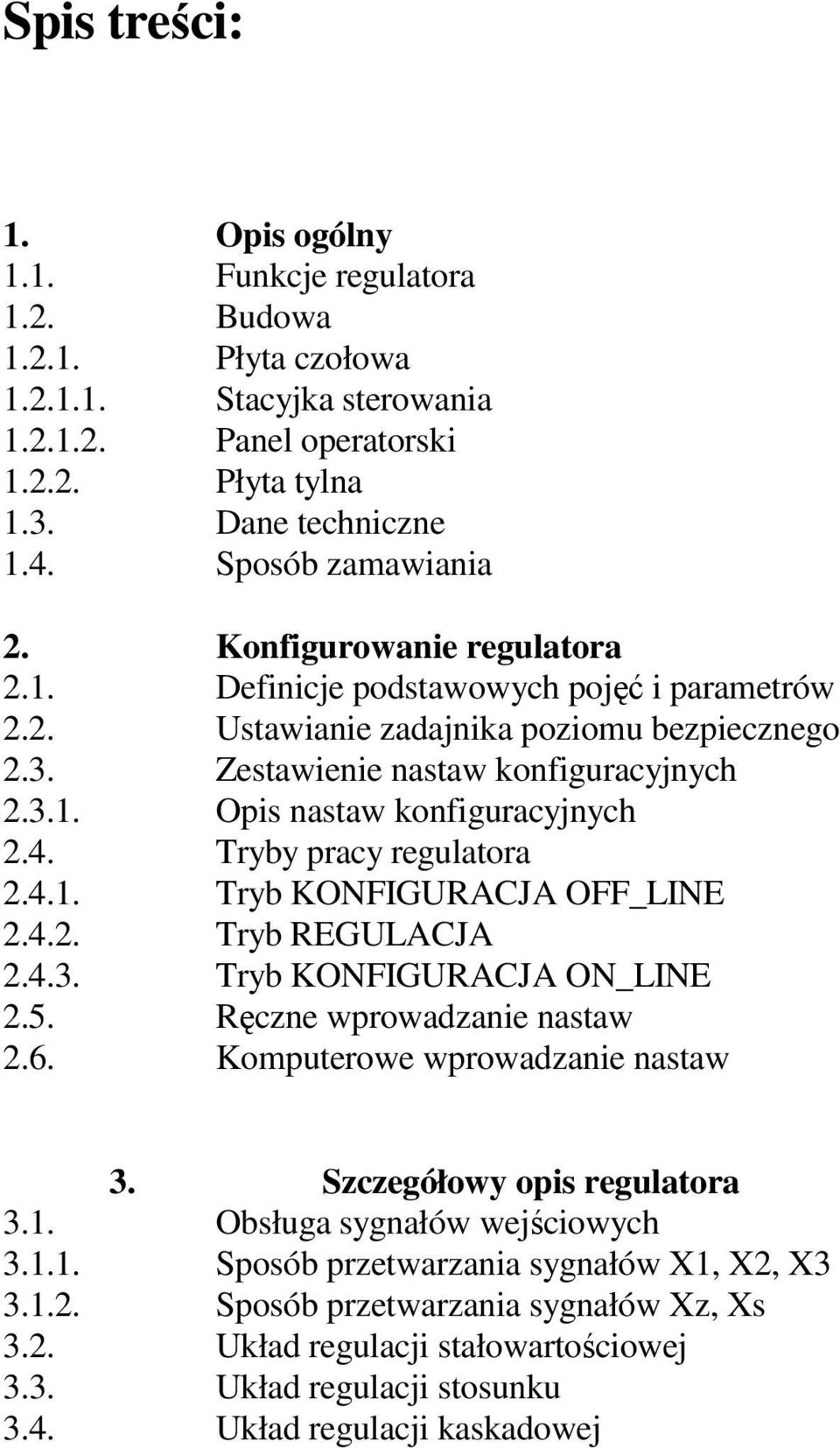 Spis treści:

1. Opis ogólny
1.1. Funkcje regulatora
1.2. Budowa
1.2.1. Płyta czołowa
1.2.1.1. Stacyjka sterowania
1.2.1.2. Panel operatorski
1.2.2. Płyta tylna
1.3. Dane techniczne
1.4. Sposób zamawiania

2. Konfigurowanie regulatora
2.1. Definicje podstawowych pojęć i parametrów
2.2. Ustawianie zadajnika poziomu bezpiecznego
2.3. Zestawienie nastaw konfiguracyjnych
2.3.1. Opis nastaw konfiguracyjnych
2.4. Tryby pracy regulatora
2.4.1. Tryb KONFIGURACJA OFF_LINE
2.4.2. Tryb REGULACJA
2.4.3. Tryb KONFIGURACJA ON_LINE
2.5. Ręczne wprowadzanie nastaw
2.6. Komputerowe wprowadzanie nastaw

3. Szczegółowy opis regulatora
3.1. Obsługa sygnałów wejściowych
3.1.1. Sposób przetwarzania sygnałów X1, X2, X3
3.1.2. Sposób przetwarzania sygnałów Xz, Xs
3.2. Układ regulacji stałowartościowej
3.3. Układ regulacji stosunku
3.4. Układ regulacji kaskadowej